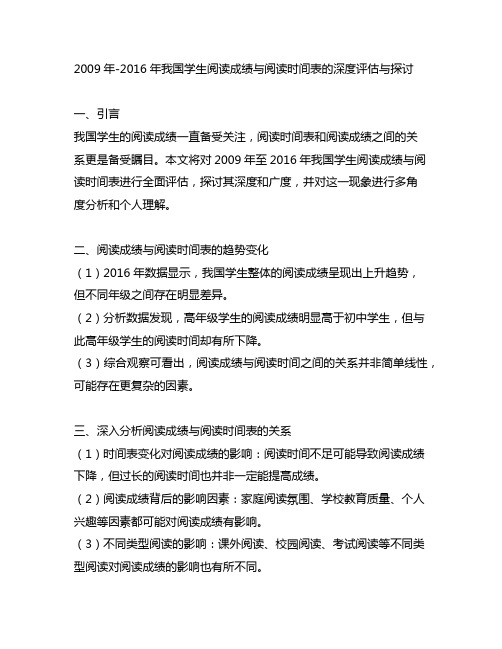 2009 年-2016 年我国学生阅读成绩与阅读时间表的深度评估与探讨

一、引言
我国学生的阅读成绩一直备受关注，阅读时间表和阅读成绩之间的关系更是备受瞩目。本文将对 2009 年至 2016 年我国学生阅读成绩与阅读时间表进行全面评估，探讨其深度和广度，并对这一现象进行多角度分析和个人理解。

二、阅读成绩与阅读时间表的趋势变化
（1）2016 年数据显示，我国学生整体的阅读成绩呈现出上升趋势，但不同年级之间存在明显差异。
（2）分析数据发现，高年级学生的阅读成绩明显高于初中学生，但与此高年级学生的阅读时间却有所下降。
（3）综合观察可看出，阅读成绩与阅读时间之间的关系并非简单线性，可能存在更复杂的因素。

三、深入分析阅读成绩与阅读时间表的关系
（1）时间表变化对阅读成绩的影响：阅读时间不足可能导致阅读成绩下降，但过长的阅读时间也并非一定能提高成绩。
（2）阅读成绩背后的影响因素：家庭阅读氛围、学校教育质量、个人兴趣等因素都可能对阅读成绩有影响。
（3）不同类型阅读的影响：课外阅读、校园阅读、考试阅读等不同类型阅读对阅读成绩的影响也有所不同。